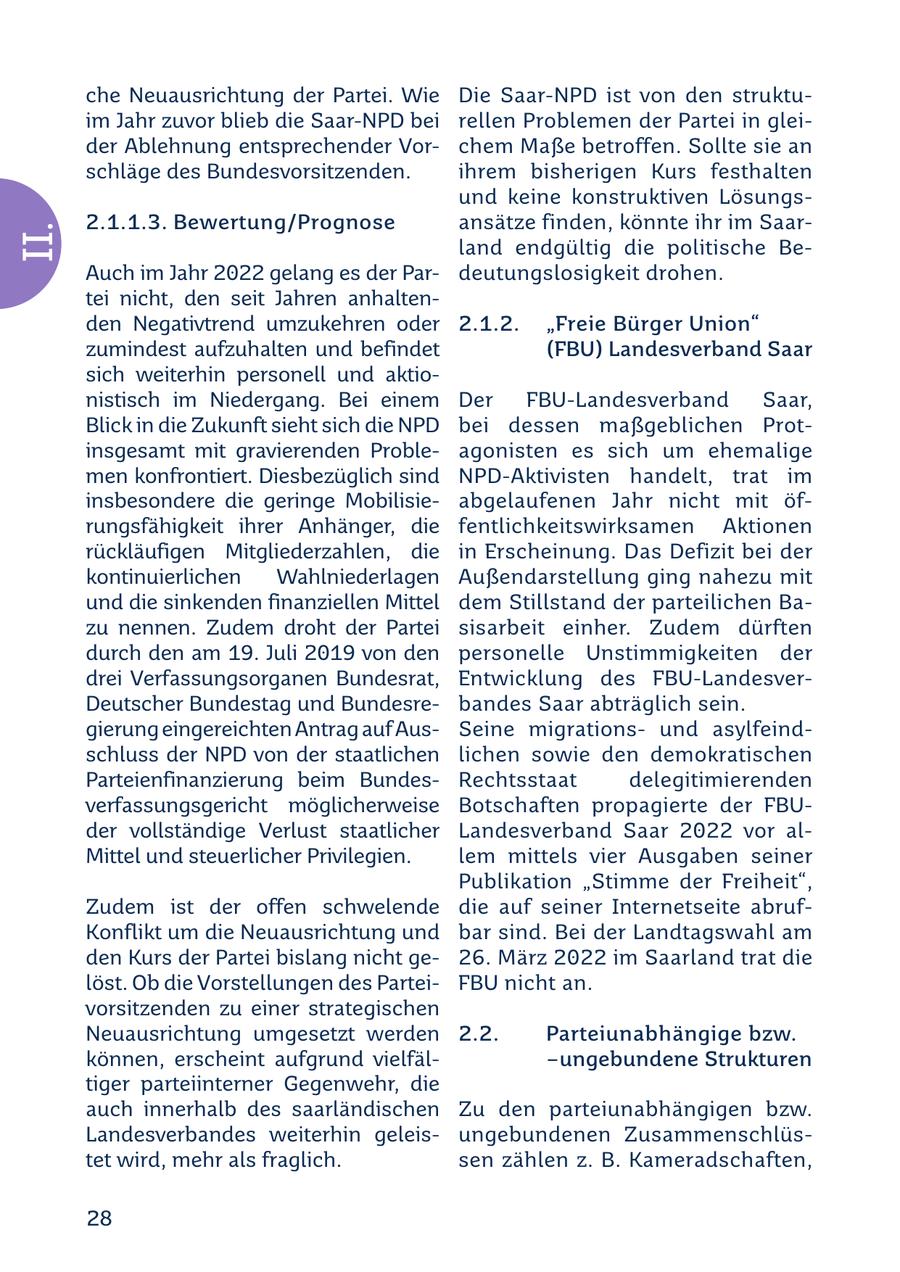 II.

che Neuausrichtung der Partei. Wie im Jahr zuvor blieb die Saar-NPD bei der Ablehnung entsprechender Vorschläge des Bundesvorsitzenden.

2.1.1.3. Bewertung/Prognose

Auch im Jahr 2022 gelang es der Partei nicht, den seit Jahren anhaltenden Negativtrend umzukehren oder zumindest aufzuhalten und befindet sich weiterhin personell und aktionistisch im Niedergang. Bei einem Blick in die Zukunft sieht sich die NPD insgesamt mit gravierenden Problemen konfrontiert. Diesbezüglich sind insbesondere die geringe Mobilisierungsfähigkeit ihrer Anhänger, die rückläufigen Mitgliederzahlen, die kontinuierlichen Wahlniederlagen und die sinkenden finanziellen Mittel zu nennen. Zudem droht der Partei durch den am 19. Juli 2019 von den drei Verfassungsorganen Bundesrat, Deutscher Bundestag und Bundesregierung eingereichten Antrag auf Ausschluss der NPD von der staatlichen Parteienfinanzierung beim Bundesverfassungsgericht möglicherweise der vollständige Verlust staatlicher Mittel und steuerlicher Privilegien.

Zudem ist der offen schwelende Konflikt um die Neuausrichtung und den Kurs der Partei bislang nicht gelöst. Ob die Vorstellungen des Parteivorsitzenden zu einer strategischen Neuausrichtung umgesetzt werden können, erscheint aufgrund vielfältiger parteiinterner Gegenwehr, die auch innerhalb des saarländischen Landesverbandes weiterhin geleistet wird, mehr als fraglich.

Die Saar-NPD ist von den strukturellen Problemen der Partei in gleichem Maße betroffen. Sollte sie an ihrem bisherigen Kurs festhalten und keine konstruktiven Lösungsansätze finden, könnte ihr im Saarland endgültig die politische Bedeutungslosigkeit drohen.

2.1.2. „Freie Bürger Union“ (FBU) Landesverband Saar

Der FBU-Landesverband Saar, bei dessen maßgeblichen Protagonisten es sich um ehemalige NPD-Aktivisten handelt, trat im abgelaufenen Jahr nicht mit öffentlichkeitswirksamen Aktionen in Erscheinung. Das Defizit bei der Außendarstellung ging nahezu mit dem Stillstand der parteilichen Basisarbeit einher. Zudem dürften personelle Unstimmigkeiten der Entwicklung des FBU-Landesverbandes Saar abträglich sein.
Seine migrations- und asylfeindlichen sowie den demokratischen Rechtsstaat delegitimierenden Botschaften propagierte der FBU-Landesverband Saar 2022 vor allem mittels vier Ausgaben seiner Publikation „Stimme der Freiheit“, die auf seiner Internetseite abrufbar sind. Bei der Landtagswahl am 26. März 2022 im Saarland trat die FBU nicht an.

2.2. Parteiunabhängige bzw. –ungebundene Strukturen

Zu den parteiunabhängigen bzw. ungebundenen Zusammenschlüssen zählen z. B. Kameradschaften,

28